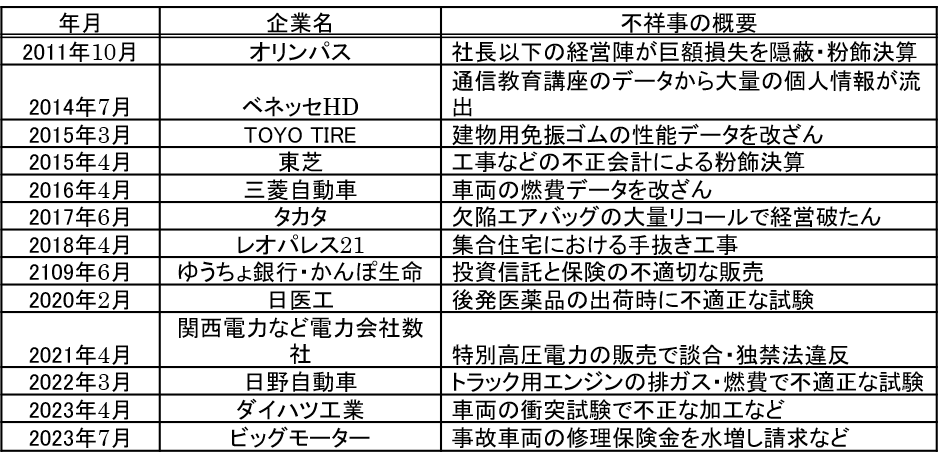 | 年月 | 企業名 | 不祥事の概要 |
|---|---|---|
| 2011年10月 | オリンパス | 社長以下の経営陣が巨額損失を隠蔽・粉飾決算 |
| 2014年7月 | ベネッセHD | 通信教育講座のデータから大量の個人情報が流出 |
| 2015年3月 | TOYO TIRE | 建物用免振ゴムの性能データを改ざん |
| 2015年4月 | 東芝 | 工事などの不正会計による粉飾決算 |
| 2016年4月 | 三菱自動車 | 車両の燃費データを改ざん |
| 2017年6月 | タカタ | 欠陥エアバッグの大量リコールで経営破たん |
| 2018年4月 | レオパレス21 | 集合住宅における手抜き工事 |
| 2109年6月 | ゆうちょ銀行・かんぽ生命 | 投資信託と保険の不適切な販売 |
| 2020年2月 | 日医工 | 後発医薬品の出荷時に不適正な試験 |
| 2021年4月 | 関西電力など電力会社数社 | 特別高圧電力の販売で談合・独禁法違反 |
| 2022年3月 | 日野自動車 | トラック用エンジンの排ガス・燃費で不適正な試験 |
| 2023年4月 | ダイハツ工業 | 車両の衝突試験で不正な加工など |
| 2023年7月 | ビッグモーター | 事故車両の修理保険金を水増し請求など |